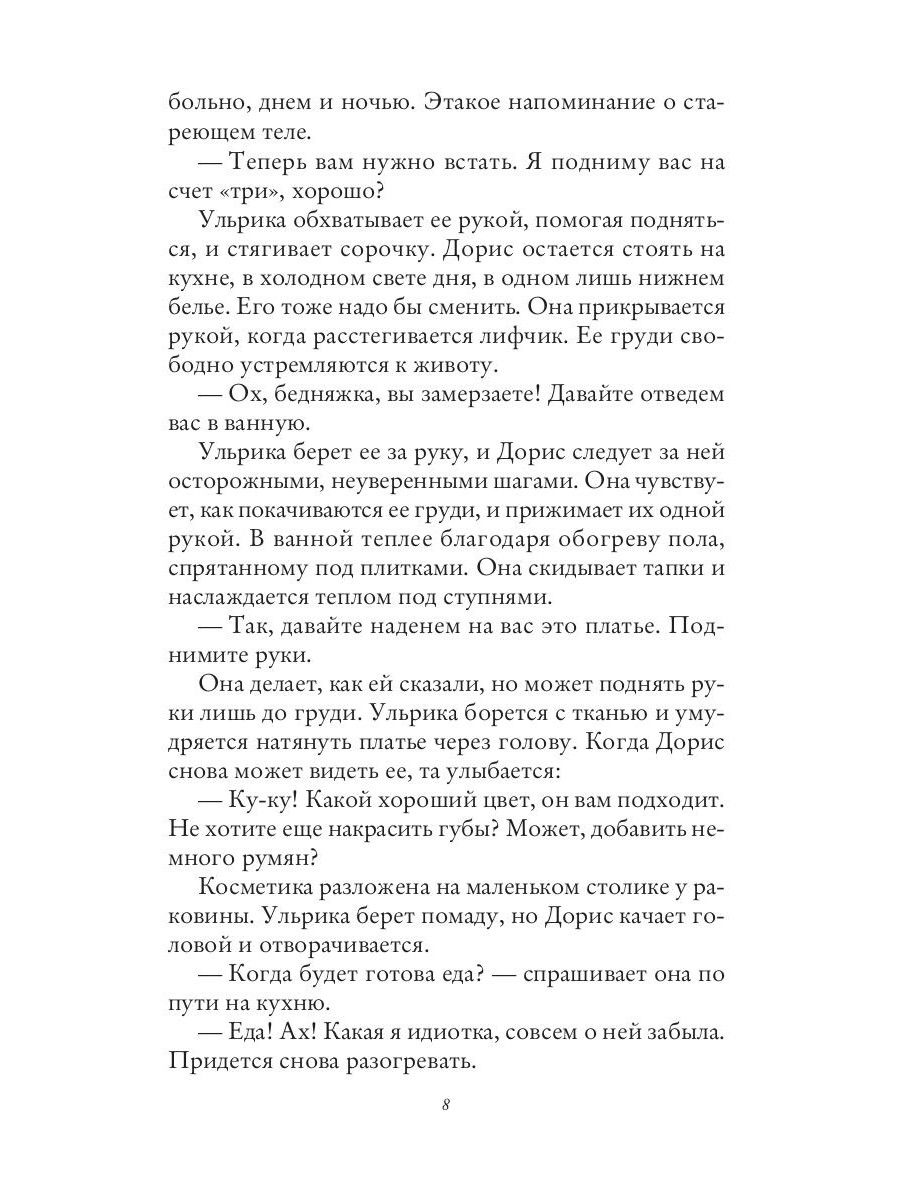 больно, днем и ночью. Этакое напоминание о стареющем теле.

— Теперь вам нужно встать. Я подниму вас на счет «три», хорошо?

Ульрика обхватывает ее рукой, помогая подняться, и стягивает сорочку. Дорис остается стоять на кухне, в холодном свете дня, в одном лишь нижнем белье. Его тоже надо бы сменить. Она прикрывается рукой, когда расстегивается лифчик. Ее груди свободно устремляются к животу.

— Ох, бедняжка, вы замерзаете! Давайте отведем вас в ванную.

Ульрика берет ее за руку, и Дорис следует за ней осторожными, неуверенными шагами. Она чувствует, как покачиваются ее груди, и прижимает их одной рукой. В ванной теплее благодаря обогреву пола, спрятанному под плитками. Она скидывает тапки и наслаждается теплом под ступнями.

— Так, давайте наденем на вас это платье. Поднимите руки.

Она делает, как ей сказали, но может поднять руки лишь до груди. Ульрика борется с тканью и умудряется натянуть платье через голову. Когда Дорис снова может видеть ее, та улыбается:

— Ку-ку! Какой хороший цвет, он вам подходит. Не хотите еще накрасить губы? Может, добавить немного румян?

Косметика разложена на маленьком столике у раковины. Ульрика берет помаду, но Дорис качает головой и отворачивается.

— Когда будет готова еда? — спрашивает она по пути на кухню.

— Еда! Ах! Какая я идиотка, совсем о ней забыла. Придется снова разогревать.

8